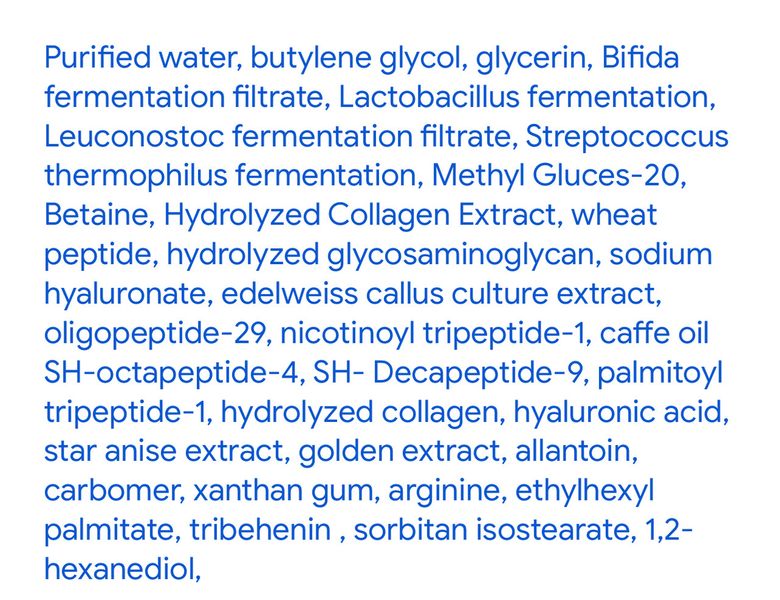 Purified water, butylene glycol, glycerin, Bifida fermentation filtrate, Lactobacillus fermentation, Leuconostoc fermentation filtrate, Streptococcus thermophilus fermentation, Methyl Gluces-20, Betaine, Hydrolyzed Collagen Extract, wheat peptide, hydrolyzed glycosaminoglycan, sodium hyaluronate, edelweiss callus culture extract, oligopeptide-29, nicotinoyl tripeptide-1, caffe oil SH-octapeptide-4, SH- Decapeptide-9, palmitoyl tripeptide-1, hydrolyzed collagen, hyaluronic acid, star anise extract, golden extract, allantoin, carbomer, xanthan gum, arginine, ethylhexyl palmitate, tribehenin , sorbitan isostearate, 1,2-hexanediol,